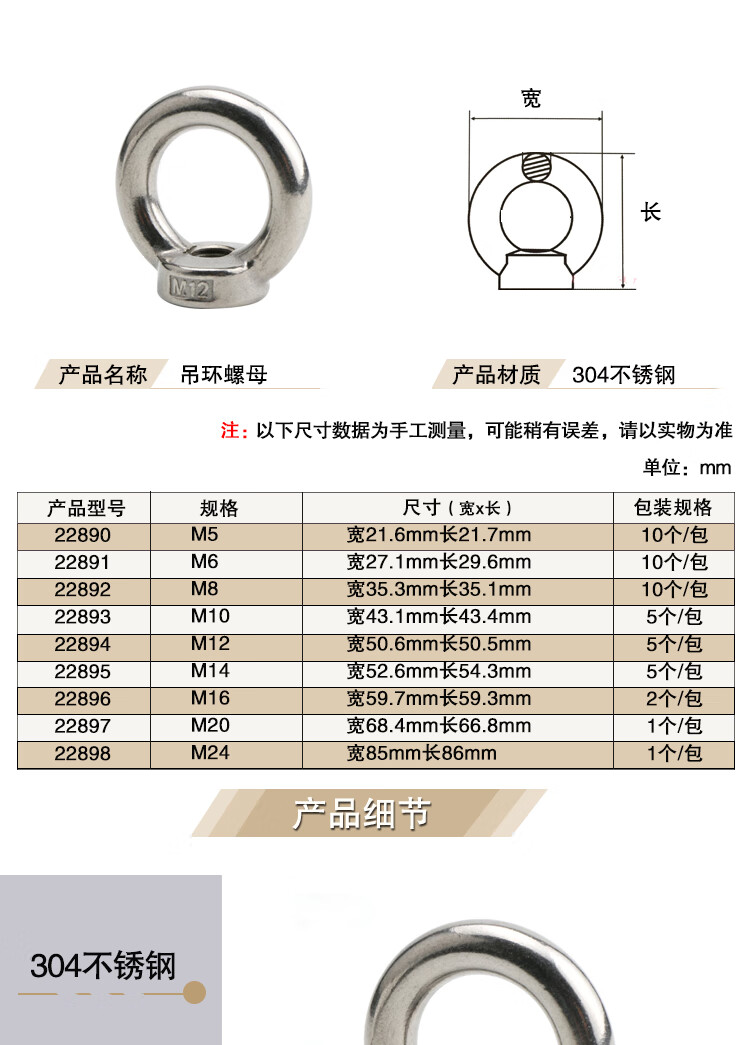 M12

宽

长

产品名称 吊环螺母

产品材质 304不锈钢

注：以下尺寸数据为手工测量，可能稍有误差，请以实物为准

单位：mm

| 产品型号 | 规格 | 尺寸（宽x长） | 包装规格 |
|---|---|---|---|
| 22890 | M5 | 宽21.6mm长21.7mm | 10个/包 |
| 22891 | M6 | 宽27.1mm长29.6mm | 10个/包 |
| 22892 | M8 | 宽35.3mm长35.1mm | 10个/包 |
| 22893 | M10 | 宽43.1mm长43.4mm | 5个/包 |
| 22894 | M12 | 宽50.6mm长50.5mm | 5个/包 |
| 22895 | M14 | 宽52.6mm长54.3mm | 5个/包 |
| 22896 | M16 | 宽59.7mm长59.3mm | 2个/包 |
| 22897 | M20 | 宽68.4mm长66.8mm | 1个/包 |
| 22898 | M24 | 宽85mm长86mm | 1个/包 |

产品细节

304不锈钢